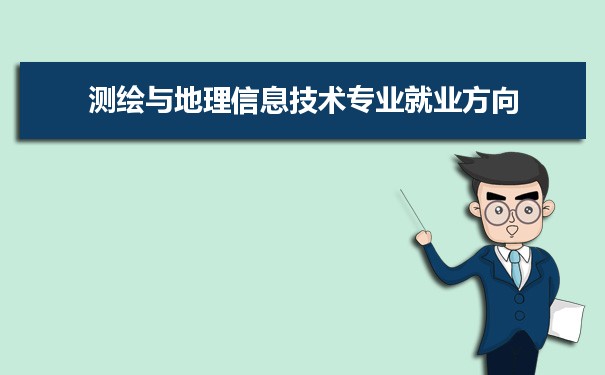 测绘与地理信息技术专业就业方向